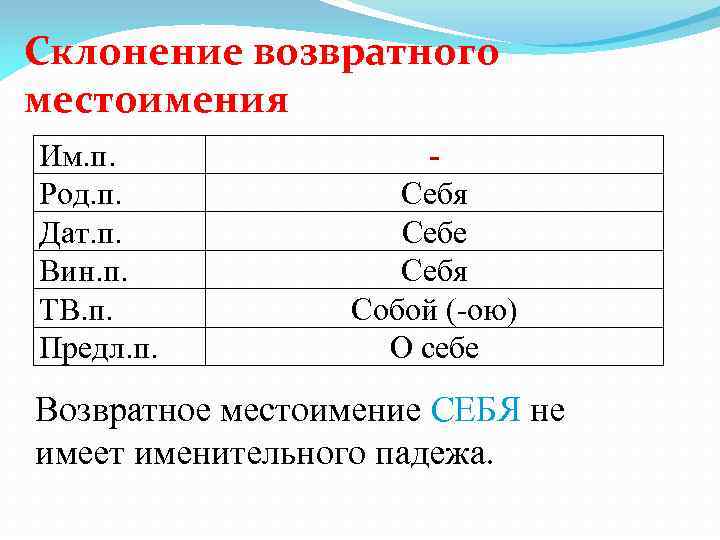 Склонение возвратного местоимения

| Им.п. | - |
|---|---|
| Род.п. | Себя |
| Дат.п. | Себе |
| Вин.п. | Себя |
| ТВ.п. | Собой (-ою) |
| Предл.п. | О себе |

Возвратное местоимение СЕБЯ не имеет именительного падежа.